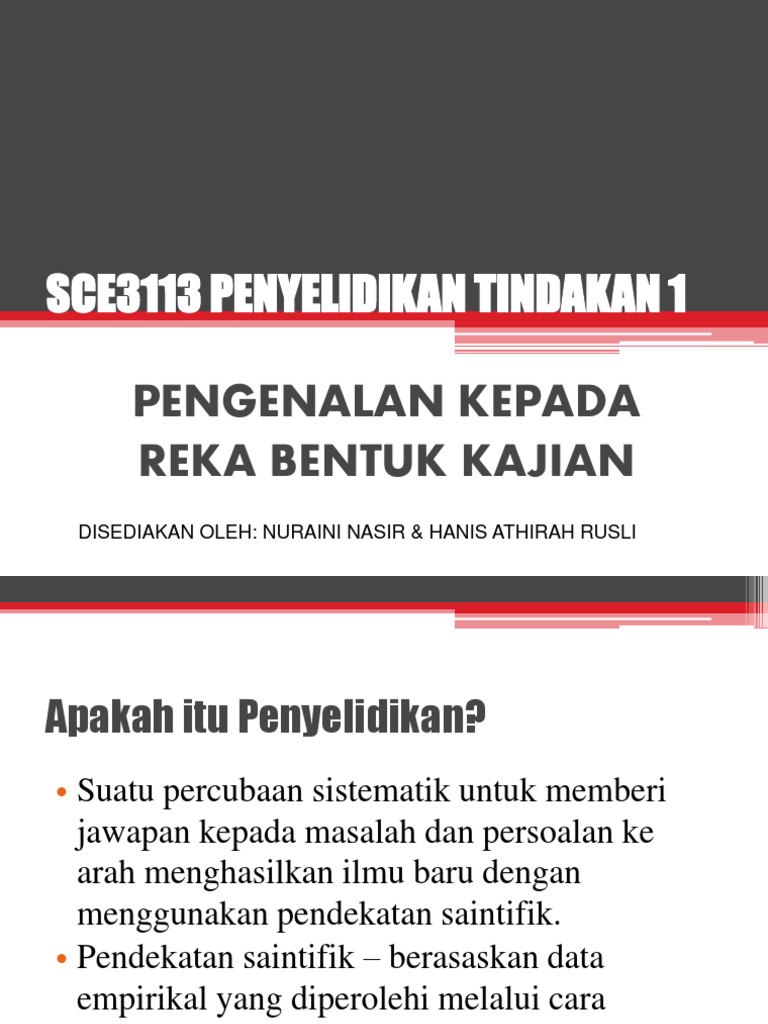 SCE3113 PENYELIDIKAN TINDAKAN 1

PENGENALAN KEPADA REKA BENTUK KAJIAN

DISEDIAKAN OLEH: NURAINI NASIR & HANIS ATHIRAH RUSLI

Apakah itu Penyelidikan?

• Suatu percubaan sistematik untuk memberi jawapan kepada masalah dan persoalan ke arah menghasilkan ilmu baru dengan menggunakan pendekatan saintifik.
• Pendekatan saintifik – berasaskan data empirikal yang diperolehi melalui cara